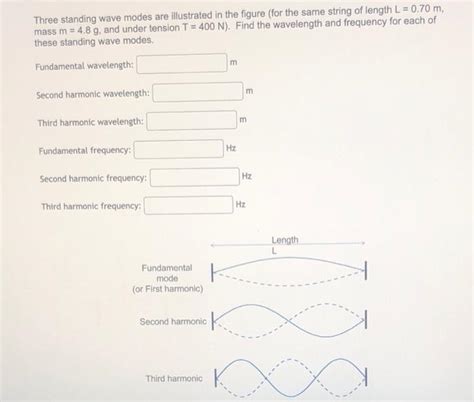 Three standing wave modes are illustrated in the figure (for the same string of length L = 0.70 m, mass m = 4.8 g, and under tension T = 400 N). Find the wavelength and frequency for each of these standing wave modes.

Fundamental wavelength: m

Second harmonic wavelength: m

Third harmonic wavelength: m

Fundamental frequency: Hz

Second harmonic frequency: Hz

Third harmonic frequency: Hz

Length
L

Fundamental mode (or First harmonic)

Second harmonic

Third harmonic